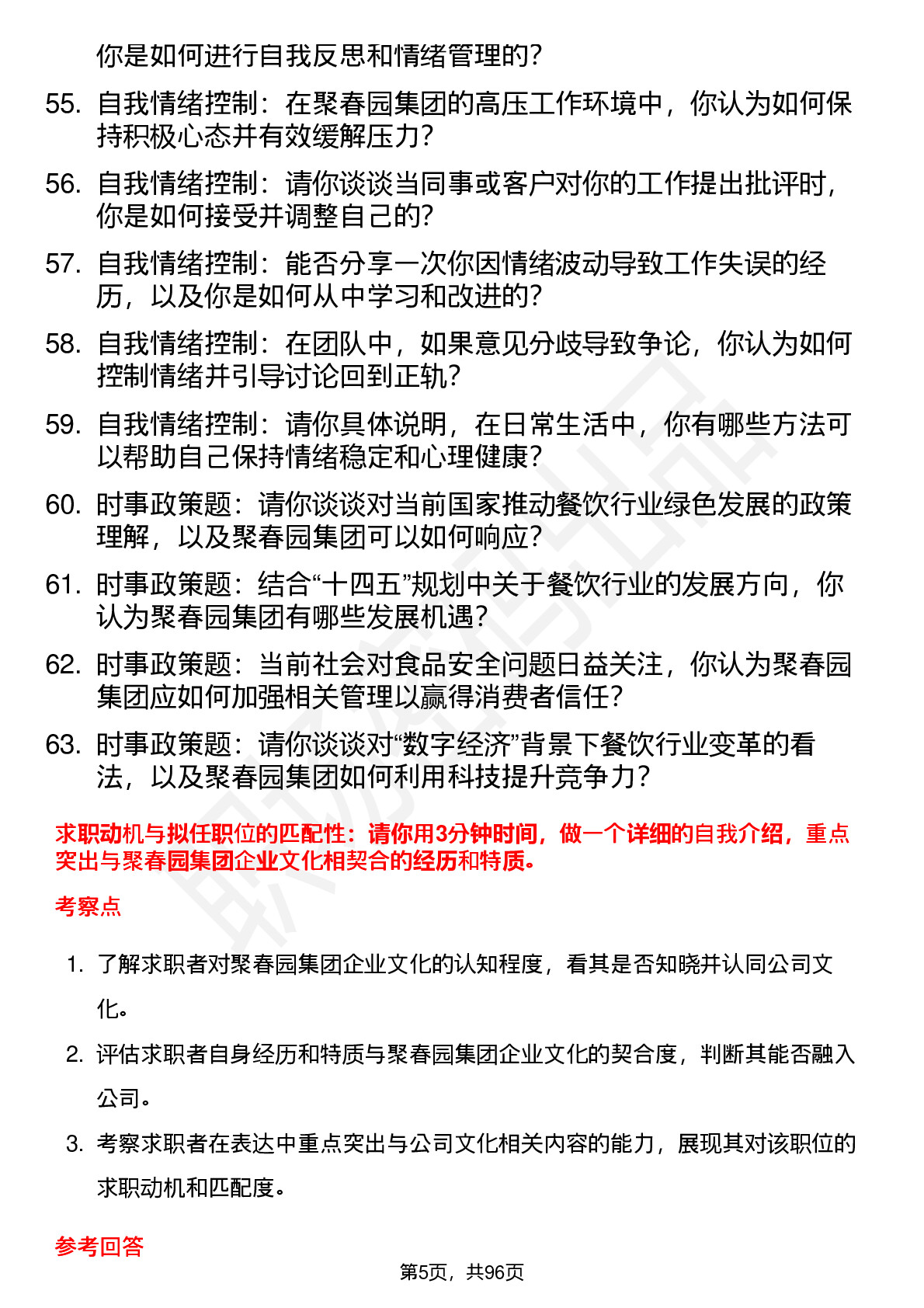 你是如何进行自我反思和情绪管理的？

55. 自我情绪控制：在聚春园集团的高压工作环境中，你认为如何保持积极心态并有效缓解压力？

56. 自我情绪控制：请你谈谈当同事或客户对你的工作提出批评时，你是如何接受并调整自己的？

57. 自我情绪控制：能否分享一次你因情绪波动导致工作失误的经历，以及你是如何从中学习和改进的？

58. 自我情绪控制：在团队中，如果意见分歧导致争论，你认为如何控制情绪并引导讨论回到正轨？

59. 自我情绪控制：请你具体说明，在日常生活中，你有哪些方法可以帮助自己保持情绪稳定和心理健康？

60. 时事政策题：请你谈谈对当前国家推动餐饮行业绿色发展的政策理解，以及聚春园集团可以如何响应？

61. 时事政策题：结合“十四五”规划中关于餐饮行业的发展方向，你认为聚春园集团有哪些发展机遇？

62. 时事政策题：当前社会对食品安全问题日益关注，你认为聚春园集团应如何加强相关管理以赢得消费者信任？

63. 时事政策题：请你谈谈对“数字经济”背景下餐饮行业变革的看法，以及聚春园集团如何利用科技提升竞争力？

求职动机与拟任职位的匹配性：请你用3分钟时间，做一个详细的自我介绍，重点突出与聚春园集团企业文化相契合的经历和特质。

考察点

1. 了解求职者对聚春园集团企业文化的认知程度，看其是否知晓并认同公司文化。

2. 评估求职者自身经历和特质与聚春园集团企业文化的契合度，判断其能否融入公司。

3. 考察求职者在表达中重点突出与公司文化相关内容的能力，展现其对该职位的求职动机和匹配度。

参考回答

第5页，共96页